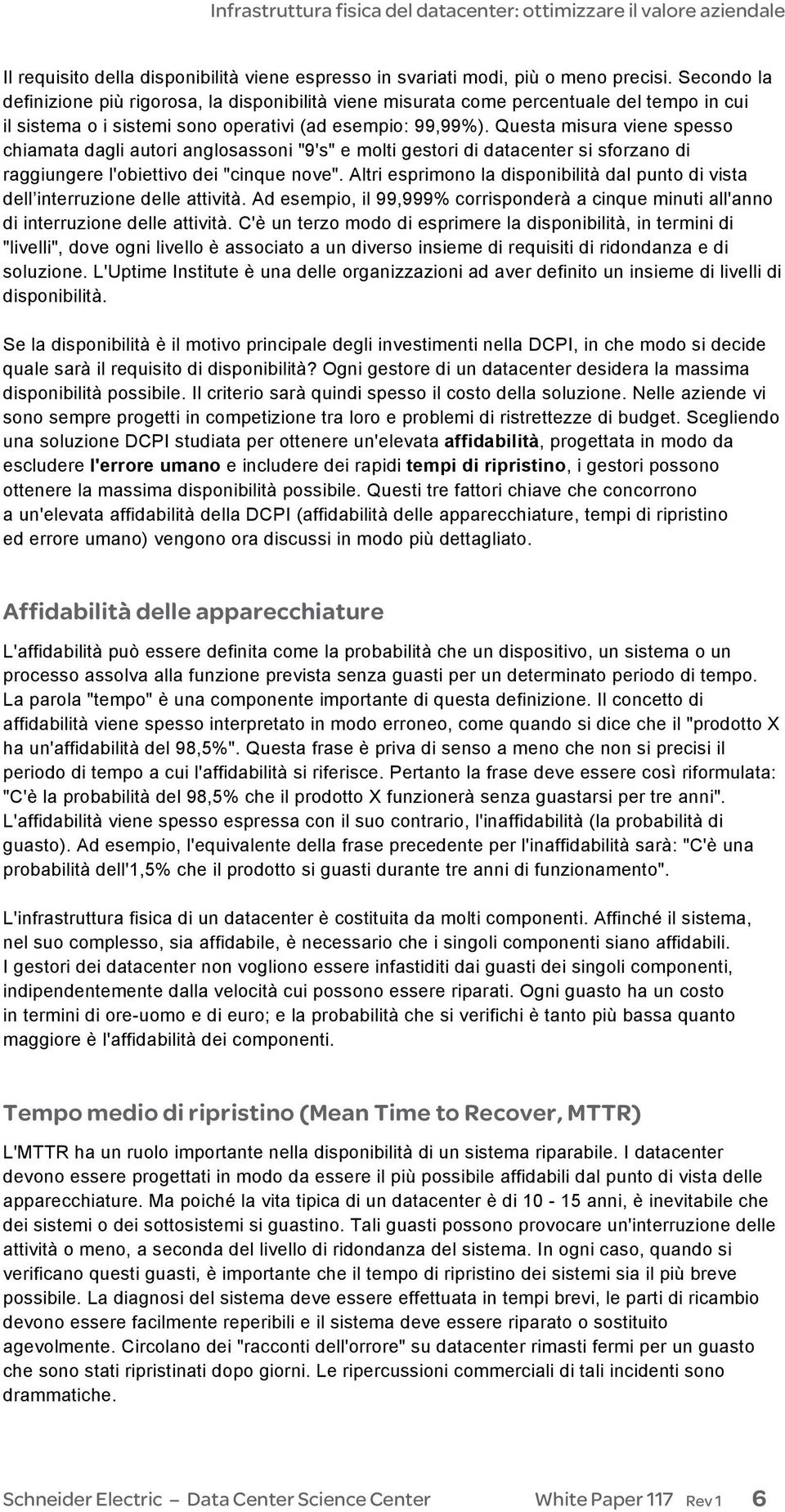 Infrastruttura fisica del datacenter: ottimizzare il valore aziendale

Il requisito della disponibilità viene espresso in svariati modi, più o meno precisi. Secondo la definizione più rigorosa, la disponibilità viene misurata come percentuale del tempo in cui il sistema o i sistemi sono operativi (ad esempio: 99,99%). Questa misura viene spesso chiamata dagli autori anglosassoni "9's" e molti gestori di datacenter si sforzano di raggiungere l'obiettivo dei "cinque nove". Altri esprimono la disponibilità dal punto di vista dell'interruzione delle attività. Ad esempio, il 99,999% corrisponderà a cinque minuti all'anno di interruzione delle attività. C'è un terzo modo di esprimere la disponibilità, in termini di "livelli", dove ogni livello è associato a un diverso insieme di requisiti di ridondanza e di soluzione. L'Uptime Institute è una delle organizzazioni ad aver definito un insieme di livelli di disponibilità.

Se la disponibilità è il motivo principale degli investimenti nella DCPI, in che modo si decide quale sarà il requisito di disponibilità? Ogni gestore di un datacenter desidera la massima disponibilità possibile. Il criterio sarà quindi spesso il costo della soluzione. Nelle aziende vi sono sempre progetti in competizione tra loro e problemi di ristrettezze di budget. Scegliendo una soluzione DCPI studiata per ottenere un'elevata affidabilità, progettata in modo da escludere l'errore umano e includere dei rapidi tempi di ripristino, i gestori possono ottenere la massima disponibilità possibile. Questi tre fattori chiave che concorrono a un'elevata affidabilità della DCPI (affidabilità delle apparecchiature, tempi di ripristino ed errore umano) vengono ora discussi in modo più dettagliato.

Affidabilità delle apparecchiature

L'affidabilità può essere definita come la probabilità che un dispositivo, un sistema o un processo assolva alla funzione prevista senza guasti per un determinato periodo di tempo. La parola "tempo" è una componente importante di questa definizione. Il concetto di affidabilità viene spesso interpretato in modo erroneo, come quando si dice che il "prodotto X ha un'affidabilità del 98,5%". Questa frase è priva di senso a meno che non si precisi il periodo di tempo a cui l'affidabilità si riferisce. Pertanto la frase deve essere così riformulata: "C'è la probabilità del 98,5% che il prodotto X funzionerà senza guastarsi per tre anni". L'affidabilità viene spesso espressa con il suo contrario, l'inaffidabilità (la probabilità di guasto). Ad esempio, l'equivalente della frase precedente per l'inaffidabilità sarà: "C'è una probabilità dell'1,5% che il prodotto si guasti durante tre anni di funzionamento".

L'infrastruttura fisica di un datacenter è costituita da molti componenti. Affinché il sistema, nel suo complesso, sia affidabile, è necessario che i singoli componenti siano affidabili. I gestori dei datacenter non vogliono essere infastiditi dai guasti dei singoli componenti, indipendentemente dalla velocità cui possono essere riparati. Ogni guasto ha un costo in termini di ore-uomo e di euro; e la probabilità che si verifichi è tanto più bassa quanto maggiore è l'affidabilità dei componenti.

Tempo medio di ripristino (Mean Time to Recover, MTTR)

L'MTTR ha un ruolo importante nella disponibilità di un sistema riparabile. I datacenter devono essere progettati in modo da essere il più possibile affidabili dal punto di vista delle apparecchiature. Ma poiché la vita tipica di un datacenter è di 10 - 15 anni, è inevitabile che dei sistemi o dei sottosistemi si guastino. Tali guasti possono provocare un'interruzione delle attività o meno, a seconda del livello di ridondanza del sistema. In ogni caso, quando si verificano questi guasti, è importante che il tempo di ripristino dei sistemi sia il più breve possibile. La diagnosi del sistema deve essere effettuata in tempi brevi, le parti di ricambio devono essere facilmente reperibili e il sistema deve essere riparato o sostituito agevolmente. Circolano dei "racconti dell'orrore" su datacenter rimasti fermi per un guasto che sono stati ripristinati dopo giorni. Le ripercussioni commerciali di tali incidenti sono drammatiche.

Schneider Electric – Data Center Science Center White Paper 117 Rev 1 6